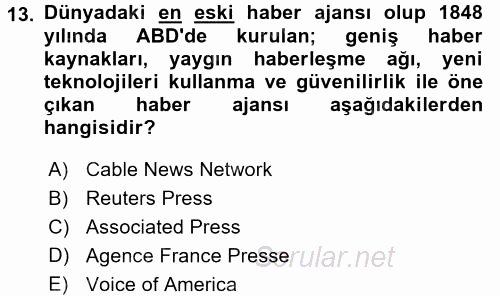 13. Dünyadaki en eski haber ajansı olup 1848 yılında ABD'de kurulan; geniş haber kaynakları, yaygın haberleşme ağı, yeni teknolojileri kullanma ve güvenilirlik ile öne çıkan haber ajansı aşağıdakilerden hangisidir?

A) Cable News Network
B) Reuters Press
C) Associated Press
D) Agence France Presse
E) Voice of America

Sorular.net